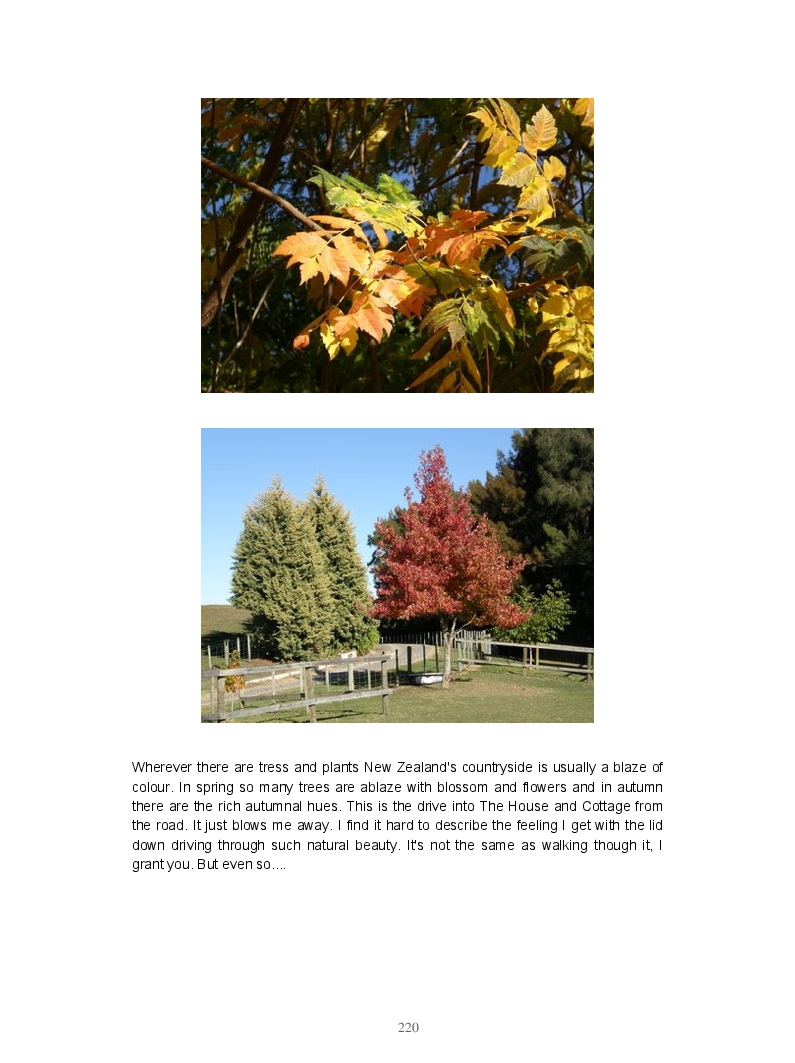 Wherever there are tress and plants New Zealand's countryside is usually a blaze of colour. In spring so many trees are ablaze with blossom and flowers and in autumn there are the rich autumnal hues. This is the drive into The House and Cottage from the road. It just blows me away. I find it hard to describe the feeling I get with the lid down driving through such natural beauty. It's not the same as walking though it, I grant you. But even so....

220